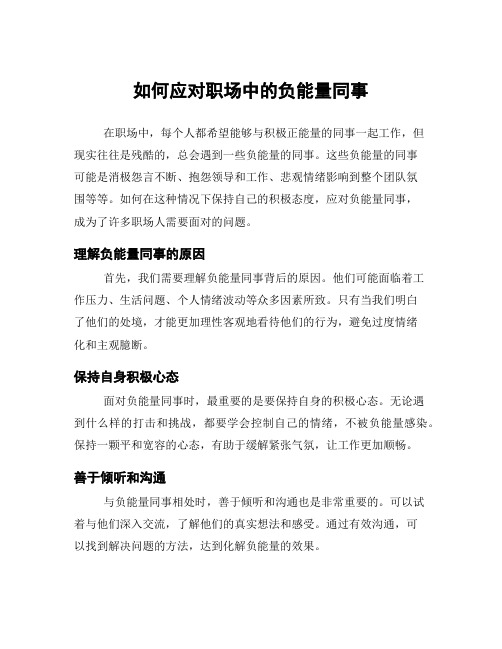 如何应对职场中的负能量同事

在职场中，每个人都希望能够与积极正能量的同事一起工作，但现实往往是残酷的，总会遇到一些负能量的同事。这些负能量的同事可能是消极怨言不断、抱怨领导和工作、悲观情绪影响到整个团队氛围等等。如何在这种情况下保持自己的积极态度，应对负能量同事，成为了许多职场人需要面对的问题。

理解负能量同事的原因

首先，我们需要理解负能量同事背后的原因。他们可能面临着工作压力、生活问题、个人情绪波动等众多因素所致。只有当我们明白了他们的处境，才能更加理性客观地看待他们的行为，避免过度情绪化和主观臆断。

保持自身积极心态

面对负能量同事时，最重要的是要保持自身的积极心态。无论遇到什么样的打击和挑战，都要学会控制自己的情绪，不被负能量感染。保持一颗平和宽容的心态，有助于缓解紧张气氛，让工作更加顺畅。

善于倾听和沟通

与负能量同事相处时，善于倾听和沟通也是非常重要的。可以试着与他们深入交流，了解他们的真实想法和感受。通过有效沟通，可以找到解决问题的方法，达到化解负能量的效果。